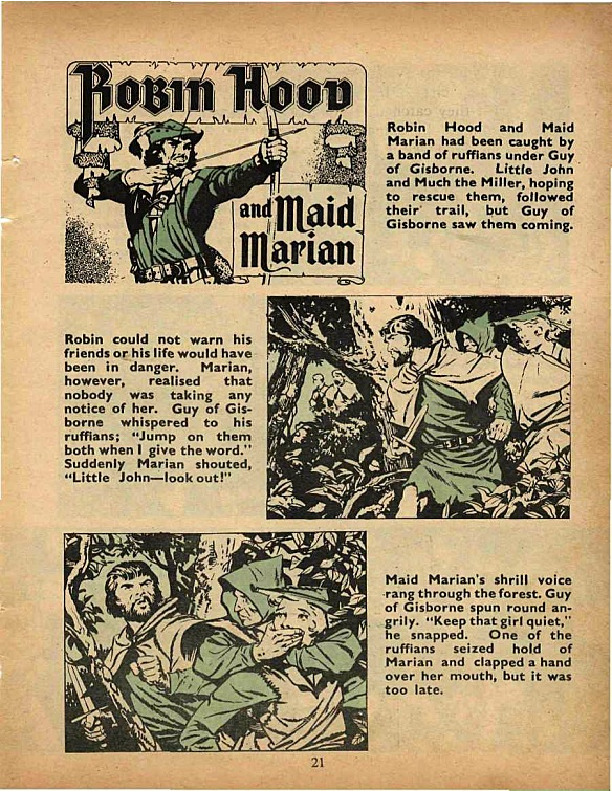 Robin Hood

and Maid Marian

Robin Hood and Maid Marian had been caught by a band of ruffians under Guy of Gisborne. Little John and Much the Miller, hoping to rescue them, followed their trail, but Guy of Gisborne saw them coming.

Robin could not warn his friends or his life would have been in danger. Marian, however, realised that nobody was taking any notice of her. Guy of Gisborne whispered to his ruffians; "Jump on them both when I give the word." Suddenly Marian shouted, "Little John—look out!"

Maid Marian's shrill voice rang through the forest. Guy of Gisborne spun round angrily. "Keep that girl quiet," he snapped. One of the ruffians seized hold of Marian and clapped a hand over her mouth, but it was too late.

21